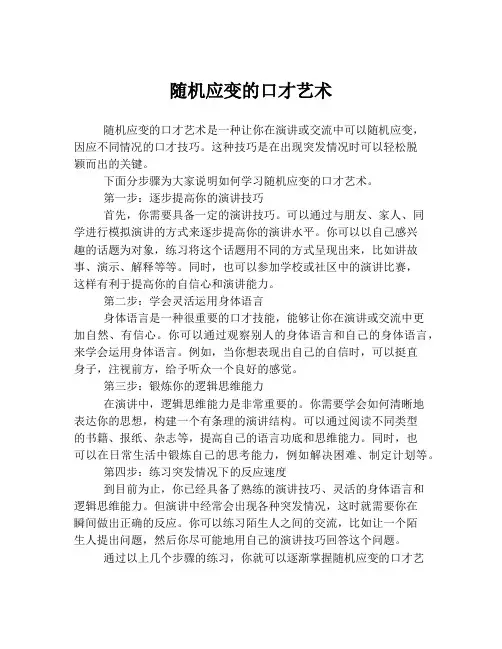 随机应变的口才艺术

随机应变的口才艺术是一种让你在演讲或交流中可以随机应变，因应不同情况的口才技巧。这种技巧是在出现突发情况时可以轻松脱颖而出的关键。

下面分步骤为大家说明如何学习随机应变的口才艺术。

第一步：逐步提高你的演讲技巧

首先，你需要具备一定的演讲技巧。可以通过与朋友、家人、同学进行模拟演讲的方式来逐步提高你的演讲水平。你可以以自己感兴趣的话题为对象，练习将这个话题用不同的方式呈现出来，比如讲故事、演示、解释等等。同时，也可以参加学校或社区中的演讲比赛，这样有利于提高你的自信心和演讲能力。

第二步：学会灵活运用身体语言

身体语言是一种很重要的口才技能，能够让你在演讲或交流中更加自然、有信心。你可以通过观察别人的身体语言和自己的身体语言，来学会运用身体语言。例如，当你想表现出自己的自信时，可以挺直身子，注视前方，给予听众一个良好的感觉。

第三步：锻炼你的逻辑思维能力

在演讲中，逻辑思维能力是非常重要的。你需要学会如何清晰地表达你的思想，构建一个有条理的演讲结构。可以通过阅读不同类型的书籍、报纸、杂志等，提高自己的语言功底和思维能力。同时，也可以在日常生活中锻炼自己的思考能力，例如解决困难、制定计划等。

第四步：练习突发情况下的反应速度

到目前为止，你已经具备了熟练的演讲技巧、灵活的身体语言和逻辑思维能力。但演讲中经常会出现各种突发情况，这时就需要你在瞬间做出正确的反应。你可以练习陌生人之间的交流，比如让一个陌生人提出问题，然后你尽可能地用自己的演讲技巧回答这个问题。

通过以上几个步骤的练习，你就可以逐渐掌握随机应变的口才艺